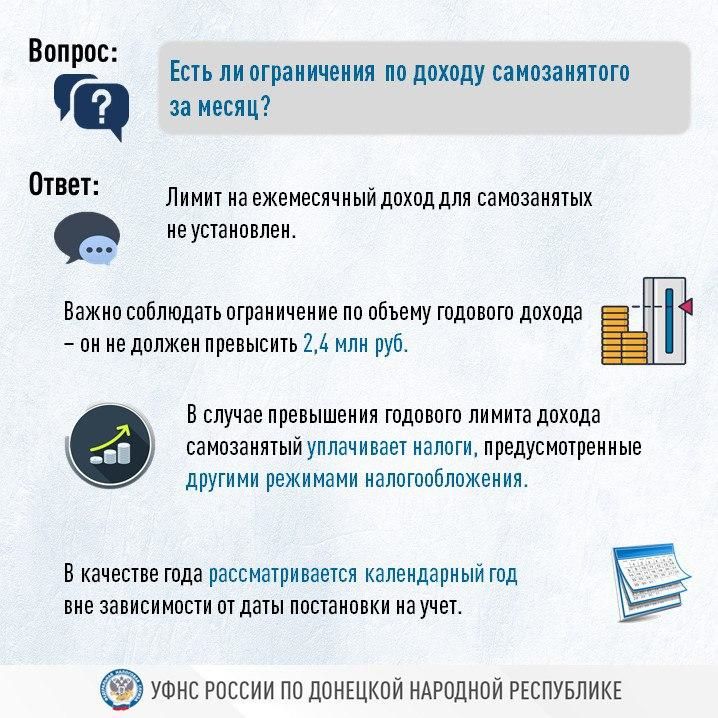 Вопрос:

Есть ли ограничения по доходу самозанятого за месяц?

Ответ:

Лимит на ежемесячный доход для самозанятых не установлен.

Важно соблюдать ограничение по объему годового дохода – он не должен превысить 2,4 млн руб.

В случае превышения годового лимита дохода самозанятый уплачивает налоги, предусмотренные другими режимами налогообложения.

В качестве года рассматривается календарный год вне зависимости от даты постановки на учет.

УФНС РОССИИ ПО ДОНЕЦКОЙ НАРОДНОЙ РЕСПУБЛИКЕ